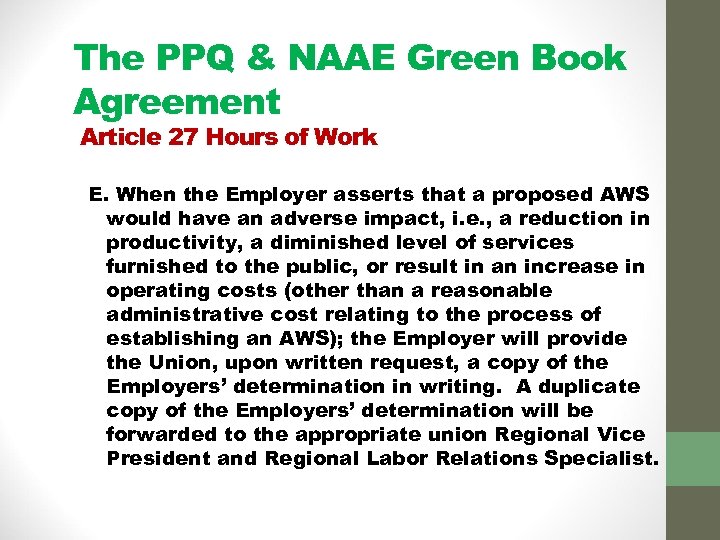 The PPQ & NAAE Green Book Agreement

Article 27 Hours of Work

E. When the Employer asserts that a proposed AWS would have an adverse impact, i.e., a reduction in productivity, a diminished level of services furnished to the public, or result in an increase in operating costs (other than a reasonable administrative cost relating to the process of establishing an AWS); the Employer will provide the Union, upon written request, a copy of the Employers' determination in writing. A duplicate copy of the Employers' determination will be forwarded to the appropriate union Regional Vice President and Regional Labor Relations Specialist.